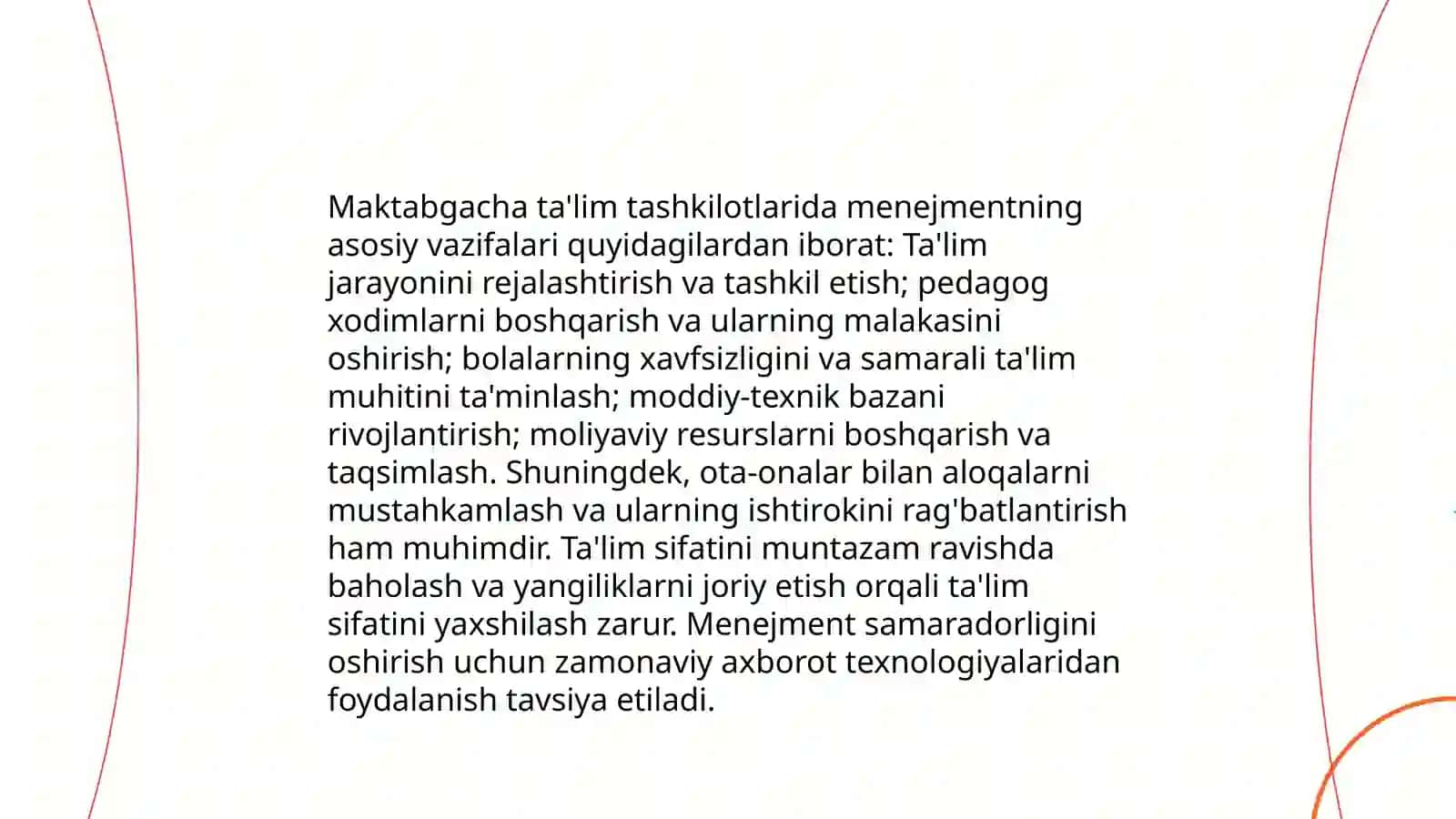 Maktabgacha ta'lim tashkilotlarida menejmentning asosiy vazifalari quyidagilardan iborat: Ta'lim jarayonini rejalashtirish va tashkil etish; pedagog xodimlarni boshqarish va ularning malakasini oshirish; bolalarning xavfsizligini va samarali ta'lim muhitini ta'minlash; moddiy-texnik bazani rivojlantirish; moliyaviy resurslarni boshqarish va taqsimlash. Shuningdek, ota-onalar bilan aloqalarni mustahkamlash va ularning ishtirokini rag'batlantirish ham muhimdir. Ta'lim sifatini muntazam ravishda baholash va yangiliklarni joriy etish orqali ta'lim sifatini yaxshilash zarur. Menejment samaradorligini oshirish uchun zamonaviy axborot texnologiyalaridan foydalanish tavsiya etiladi.